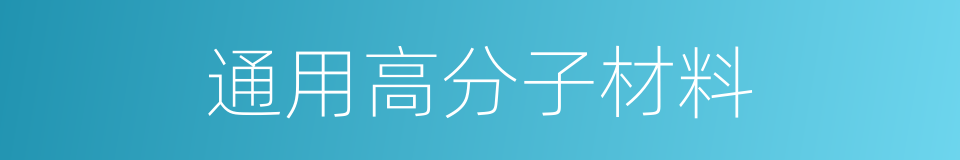 通用高分子材料